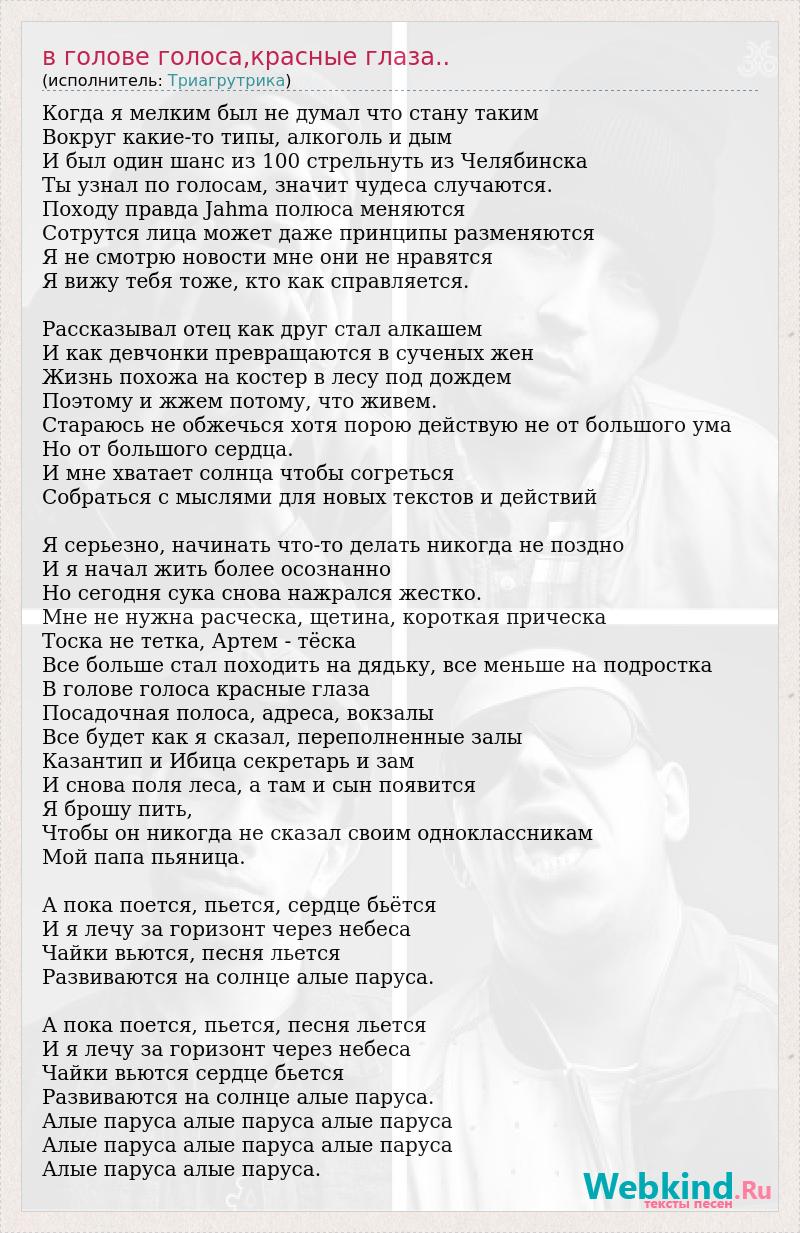 в голове голоса,красные глаза..
(исполнитель: Триагрутрика)

Когда я мелким был не думал что стану таким
Вокруг какие-то типы, алкоголь и дым
И был один шанс из 100 стрельнуть из Челябинска
Ты узнал по голосам, значит чудеса случаются.
Походу правда Jahma полюса меняются
Сотрутся лица может даже принципы разменяются
Я не смотрю новости мне они не нравятся
Я вижу тебя тоже, кто как справляется.

Рассказывал отец как друг стал алкашем
И как девчонки превращаются в сученых жен
Жизнь похожа на костер в лесу под дождем
Поэтому и жжем потому, что живем.
Стараюсь не обжечься хотя порою действую не от большого ума
Но от большого сердца.
И мне хватает солнца чтобы согреться
Собраться с мыслями для новых текстов и действий

Я серьезно, начинать что-то делать никогда не поздно
И я начал жить более осознанно
Но сегодня сука снова нажрался жестко.
Мне не нужна расческа, щетина, короткая прическа
Тоска не тетка, Артем - тёска
Все больше стал походить на дядьку, все меньше на подростка
В голове голоса красные глаза
Посадочная полоса, адреса, вокзалы
Все будет как я сказал, переполненные залы
Казантип и Ибица секретарь и зам
И снова поля леса, а там и сын появится
Я брошу пить,
Чтобы он никогда не сказал своим одноклассникам
Мой папа пьяница.

А пока поется, пьется, сердце бьётся
И я лечу за горизонт через небеса
Чайки вьются, песня льется
Развиваются на солнце алые паруса.

А пока поется, пьется, песня льется
И я лечу за горизонт через небеса
Чайки вьются сердце бьется
Развиваются на солнце алые паруса.
Алые паруса алые паруса алые паруса
Алые паруса алые паруса алые паруса
Алые паруса алые паруса.

Webkind.Ru
тексты песен